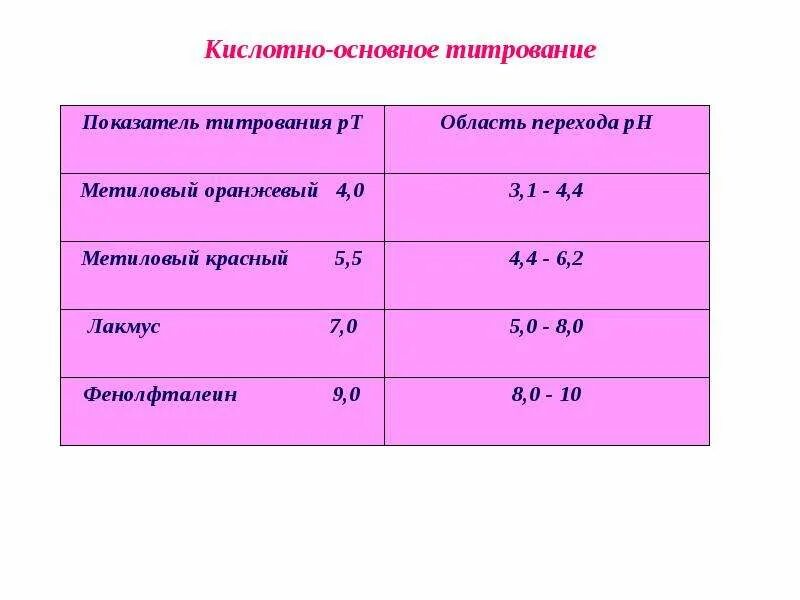 Кислотно-основное титрование

| Показатель титрования рТ | Область перехода рН |
|---|---|
| Метиловый оранжевый 4,0 | 3,1 - 4,4 |
| Метиловый красный 5,5 | 4,4 - 6,2 |
| Лакмус 7,0 | 5,0 - 8,0 |
| Фенолфталеин 9,0 | 8,0 - 10 |